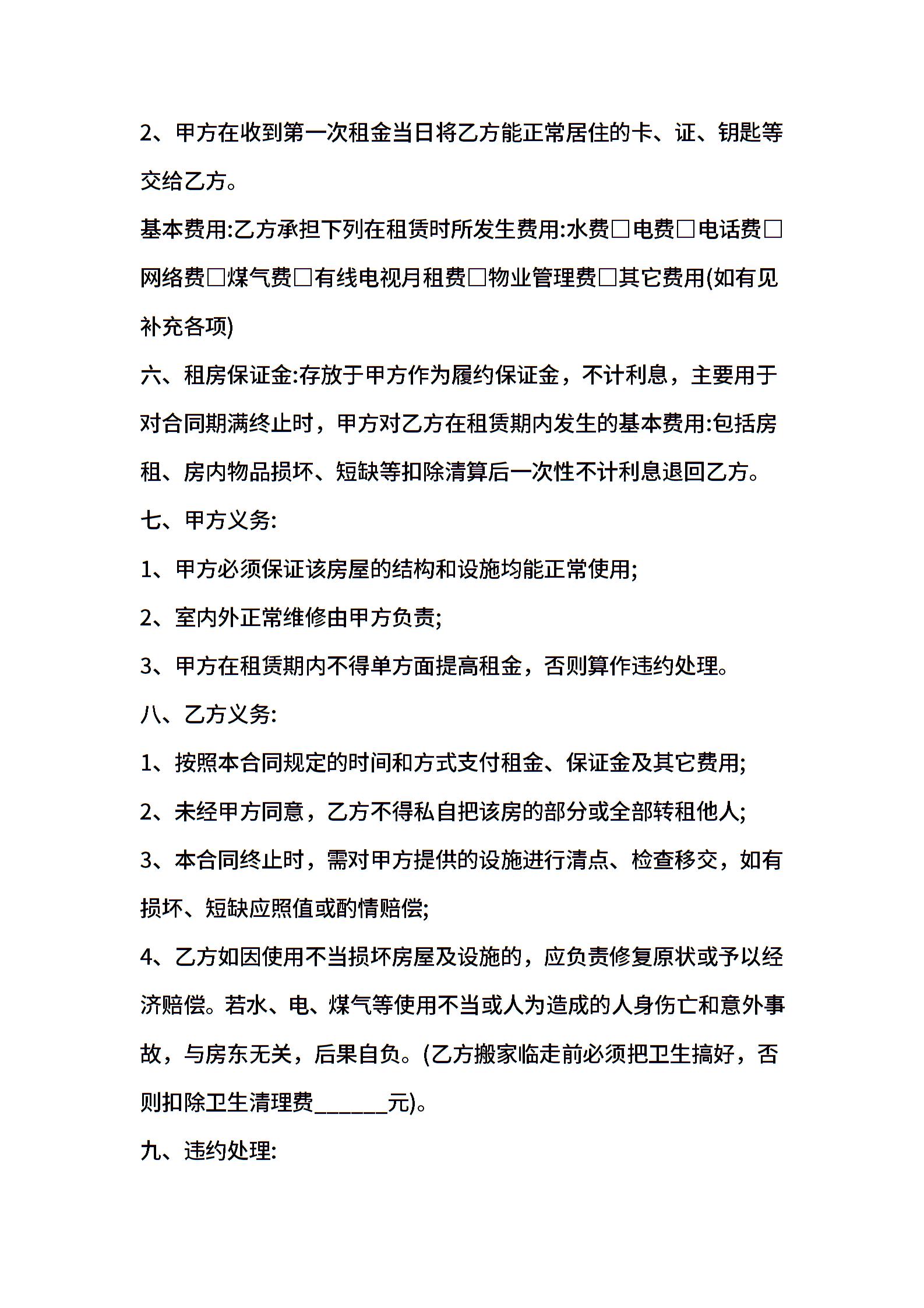 2、甲方在收到第一次租金当日将乙方能正常居住的卡、证、钥匙等交给乙方。

基本费用:乙方承担下列在租赁时所发生费用:水费□电费□电话费□网络费□煤气费□有线电视月租费□物业管理费□其它费用(如有见补充各项)

六、租房保证金:存放于甲方作为履约保证金，不计利息，主要用于对合同期满终止时，甲方对乙方在租赁期内发生的基本费用:包括房租、房内物品损坏、短缺等扣除清算后一次性不计利息退回乙方。

七、甲方义务:

1、甲方必须保证该房屋的结构和设施均能正常使用;

2、室内外正常维修由甲方负责;

3、甲方在租赁期内不得单方面提高租金，否则算作违约处理。

八、乙方义务:

1、按照本合同规定的时间和方式支付租金、保证金及其它费用;

2、未经甲方同意，乙方不得私自把该房的部分或全部转租他人;

3、本合同终止时，需对甲方提供的设施进行清点、检查移交，如有损坏、短缺应照值或酌情赔偿;

4、乙方如因使用不当损坏房屋及设施的，应负责修复原状或予以经济赔偿。若水、电、煤气等使用不当或人为造成的人身伤亡和意外事故，与房东无关，后果自负。(乙方搬家临走前必须把卫生搞好，否则扣除卫生清理费______元)。

九、违约处理: